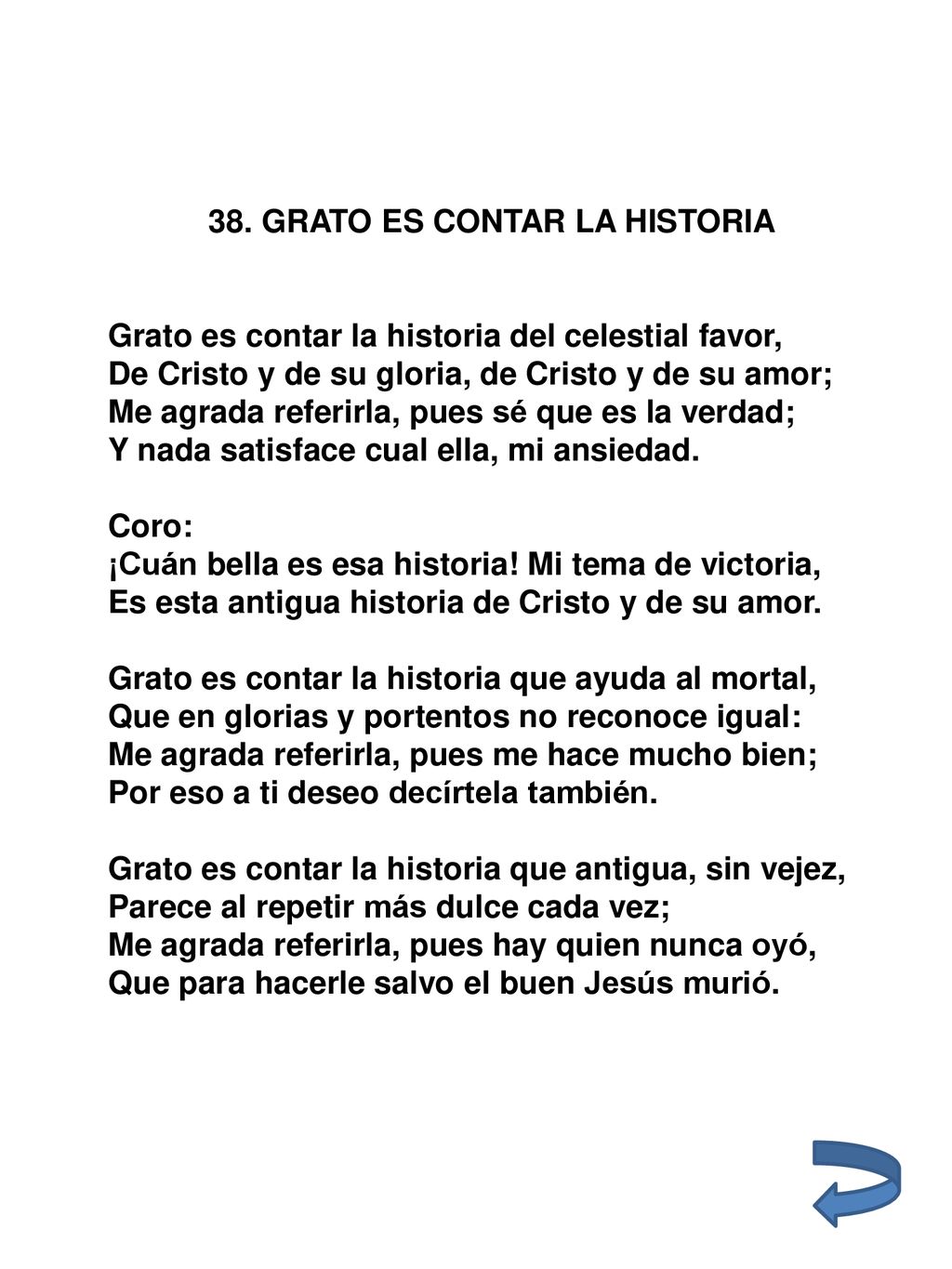 38. GRATO ES CONTAR LA HISTORIA

Grato es contar la historia del celestial favor,
De Cristo y de su gloria, de Cristo y de su amor;
Me agrada referirla, pues sé que es la verdad;
Y nada satisface cual ella, mi ansiedad.

Coro:
¡Cuán bella es esa historia! Mi tema de victoria,
Es esta antigua historia de Cristo y de su amor.

Grato es contar la historia que ayuda al mortal,
Que en glorias y portentos no reconoce igual:
Me agrada referirla, pues me hace mucho bien;
Por eso a ti deseo decírtela también.

Grato es contar la historia que antigua, sin vejez,
Parece al repetir más dulce cada vez;
Me agrada referirla, pues hay quien nunca oyó,
Que para hacerle salvo el buen Jesús murió.